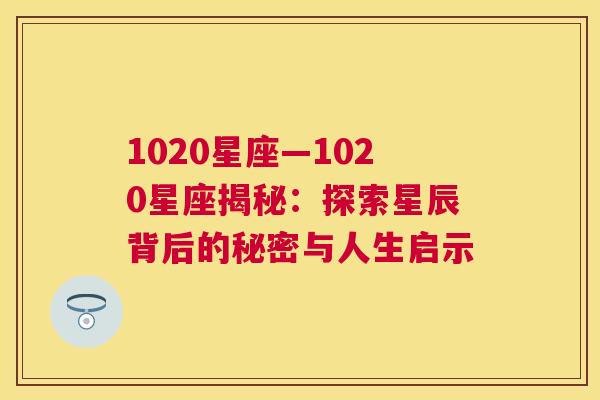 1020星座—1020星座揭秘：探索星辰背后的秘密与人生启示